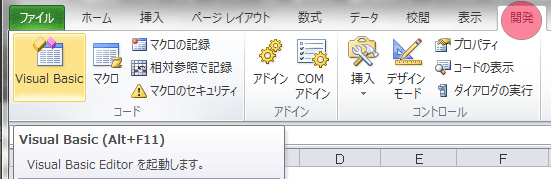 ファイル ホーム 挿入 ページ レイアウト 数式 データ 校閲 表示 開発

Visual Basic マクロ マクロの記録 相対参照で記録 マクロのセキュリティ
コード

アドイン COM アドイン
アドイン

挿入 デザイン モード プロパティ コードの表示 ダイアログの実行
コントロール

Visual Basic (Alt+F11)

Visual Basic Editor を起動します。

D E F